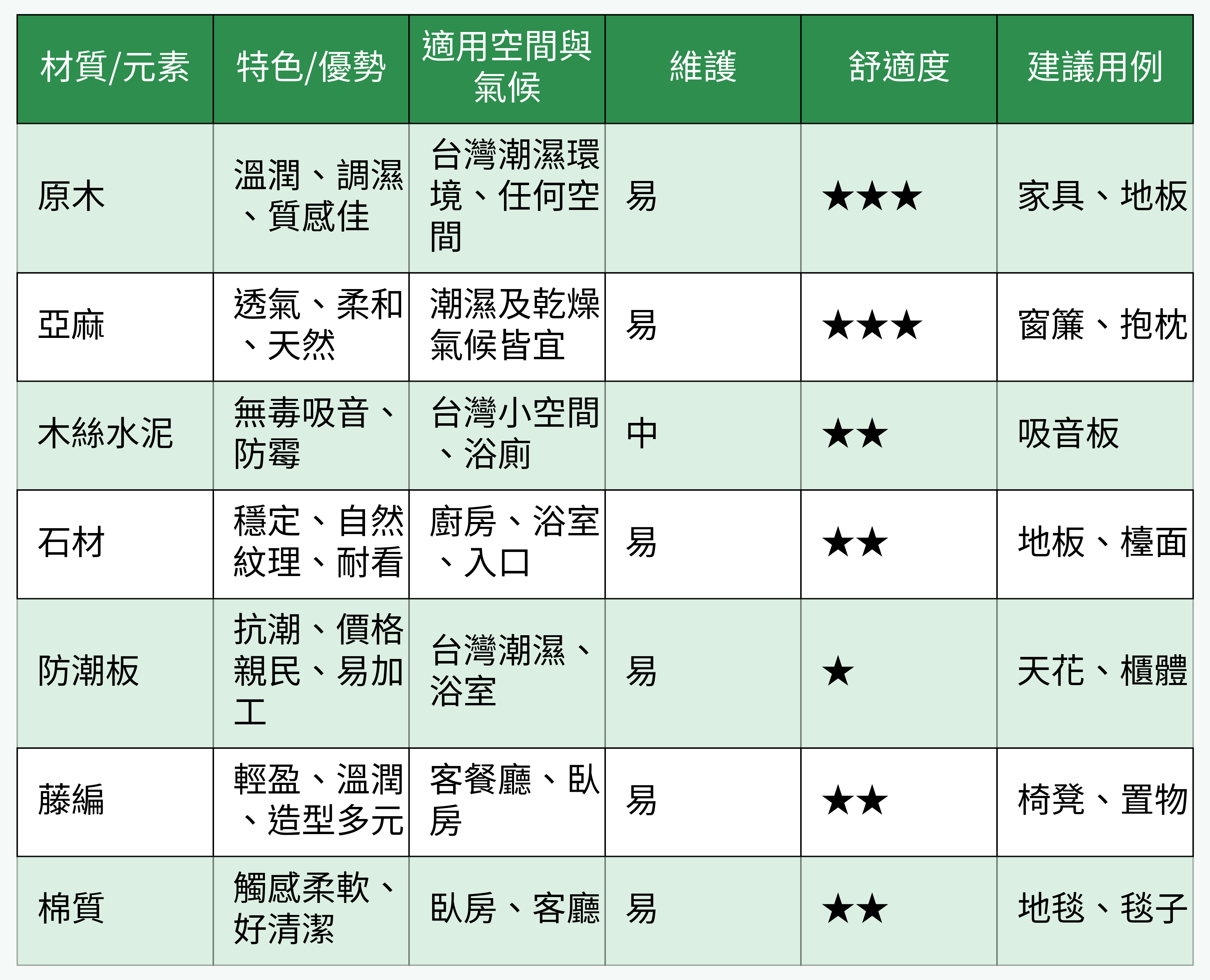 | 材質/元素 | 特色/優勢 | 適用空間與氣候 | 維護 | 舒適度 | 建議用例 |
|---|---|---|---|---|---|
| 原木 | 溫潤、調濕、質感佳 | 台灣潮濕環境、任何空間 | 易 | ★★★ | 家具、地板 |
| 亞麻 | 透氣、柔和、天然 | 潮濕及乾燥氣候皆宜 | 易 | ★★★ | 窗簾、抱枕 |
| 木絲水泥 | 無毒吸音、防霉 | 台灣小空間、浴廁 | 中 | ★★ | 吸音板 |
| 石材 | 穩定、自然紋理、耐看 | 廚房、浴室、入口 | 易 | ★★ | 地板、檯面 |
| 防潮板 | 抗潮、價格親民、易加工 | 台灣潮濕、浴室 | 易 | ★ | 天花、櫃體 |
| 藤編 | 輕盈、溫潤、造型多元 | 客餐廳、臥房 | 易 | ★★ | 椅凳、置物 |
| 棉質 | 觸感柔軟、好清潔 | 臥房、客廳 | 易 | ★★ | 地毯、毯子 |